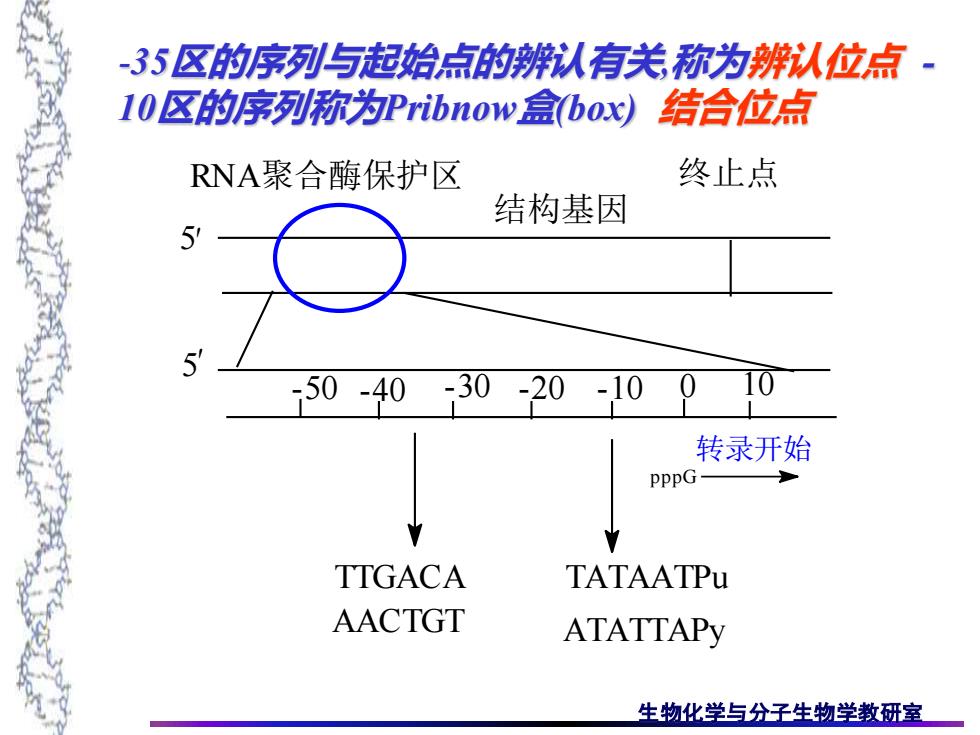 -35区的序列与起始点的辨认有关,称为辨认位点 -10区的序列称为Pribnow盒(box) 结合位点

RNA聚合酶保护区

终止点

结构基因

5′

5′

-50 -40 -30 -20 -10 0 10

转录开始

pppG

TTGACA
AACTGT

TATAATPu
ATATTAPy

生物化学与分子生物学教研室